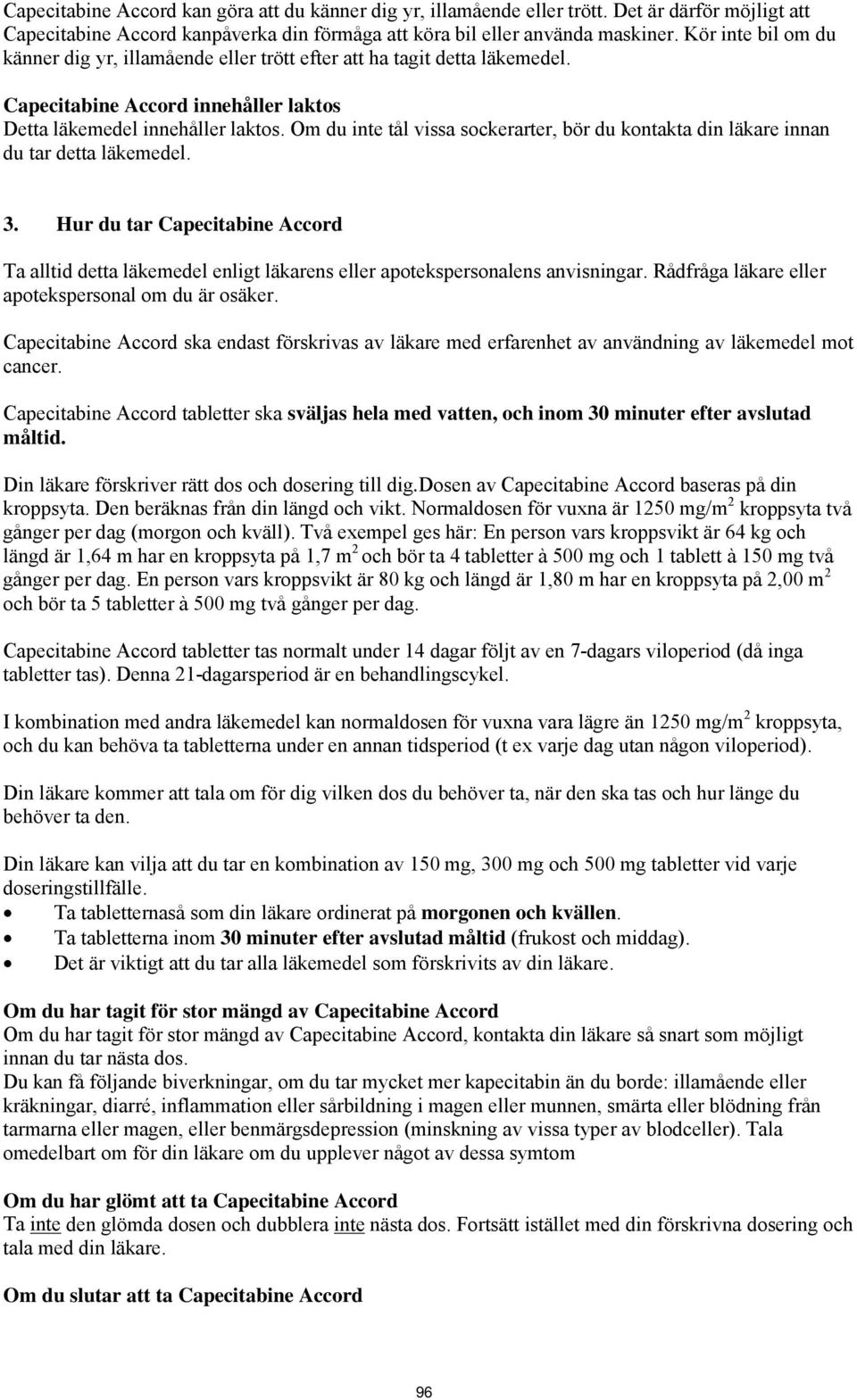 Capecitabine Accord kan göra att du känner dig yr, illamående eller trött. Det är därför möjligt att Capecitabine Accord kanpåverka din förmåga att köra bil eller använda maskiner. Kör inte bil om du känner dig yr, illamående eller trött efter att ha tagit detta läkemedel.

Capecitabine Accord innehåller laktos
Detta läkemedel innehåller laktos. Om du inte tål vissa sockerarter, bör du kontakta din läkare innan du tar detta läkemedel.

3. Hur du tar Capecitabine Accord

Ta alltid detta läkemedel enligt läkarens eller apotekspersonalens anvisningar. Rådfråga läkare eller apotekspersonal om du är osäker.

Capecitabine Accord ska endast förskrivas av läkare med erfarenhet av användning av läkemedel mot cancer.

Capecitabine Accord tabletter ska sväljas hela med vatten, och inom 30 minuter efter avslutad måltid.

Din läkare förskriver rätt dos och dosering till dig.Dosen av Capecitabine Accord baseras på din kroppsyta. Den beräknas från din längd och vikt. Normaldosen för vuxna är 1250 mg/m$^2$ kroppsyta två gånger per dag (morgon och kväll). Två exempel ges här: En person vars kroppsvikt är 64 kg och längd är 1,64 m har en kroppsyta på 1,7 m$^2$ och bör ta 4 tabletter à 500 mg och 1 tablett à 150 mg två gånger per dag. En person vars kroppsvikt är 80 kg och längd är 1,80 m har en kroppsyta på 2,00 m$^2$ och bör ta 5 tabletter à 500 mg två gånger per dag.

Capecitabine Accord tabletter tas normalt under 14 dagar följt av en 7-dagars viloperiod (då inga tabletter tas). Denna 21-dagarsperiod är en behandlingscykel.

I kombination med andra läkemedel kan normaldosen för vuxna vara lägre än 1250 mg/m$^2$ kroppsyta, och du kan behöva ta tabletterna under en annan tidsperiod (t ex varje dag utan någon viloperiod).

Din läkare kommer att tala om för dig vilken dos du behöver ta, när den ska tas och hur länge du behöver ta den.

Din läkare kan vilja att du tar en kombination av 150 mg, 300 mg och 500 mg tabletter vid varje doseringstillfälle.
• Ta tabletternaså som din läkare ordinerat på morgonen och kvällen.
• Ta tabletterna inom 30 minuter efter avslutad måltid (frukost och middag).
• Det är viktigt att du tar alla läkemedel som förskrivits av din läkare.

Om du har tagit för stor mängd av Capecitabine Accord
Om du har tagit för stor mängd av Capecitabine Accord, kontakta din läkare så snart som möjligt innan du tar nästa dos.
Du kan få följande biverkningar, om du tar mycket mer kapecitabin än du borde: illamående eller kräkningar, diarré, inflammation eller sårbildning i magen eller munnen, smärta eller blödning från tarmarna eller magen, eller benmärgsdepression (minskning av vissa typer av blodceller). Tala omedelbart om för din läkare om du upplever något av dessa symtom

Om du har glömt att ta Capecitabine Accord
Ta inte den glömda dosen och dubblera inte nästa dos. Fortsätt istället med din förskrivna dosering och tala med din läkare.

Om du slutar att ta Capecitabine Accord

96